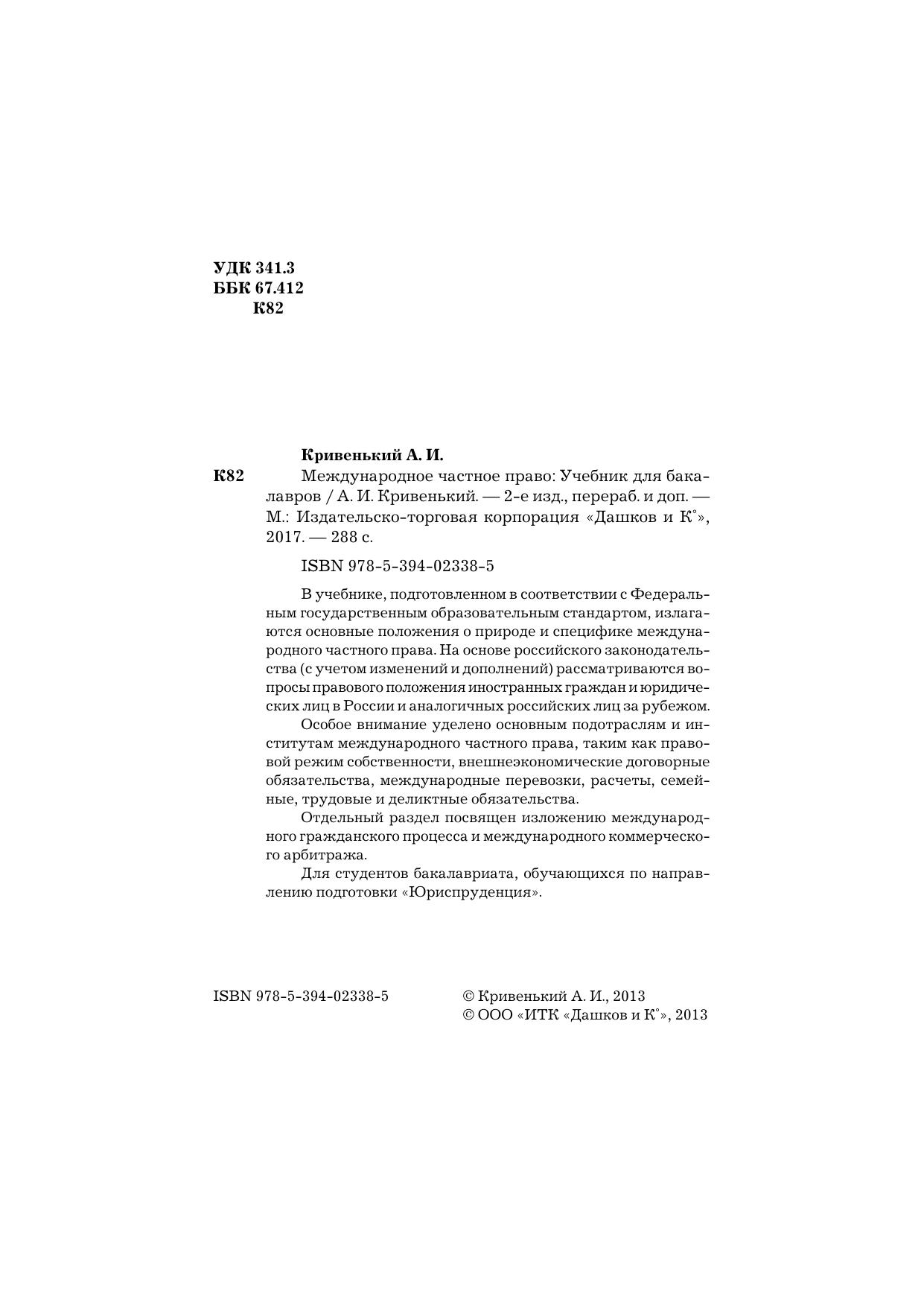 УДК 341.3
ББК 67.412
К82

Кривенький А. И.

К82 Международное частное право: Учебник для бакалавров / А. И. Кривенький. — 2-е изд., перераб. и доп. — М.: Издательско-торговая корпорация «Дашков и К°», 2017. — 288 с.

ISBN 978-5-394-02338-5

В учебнике, подготовленном в соответствии с Федеральным государственным образовательным стандартом, излагаются основные положения о природе и специфике международного частного права. На основе российского законодательства (с учетом изменений и дополнений) рассматриваются вопросы правового положения иностранных граждан и юридических лиц в России и аналогичных российских лиц за рубежом.

Особое внимание уделено основным подотраслям и институтам международного частного права, таким как правовой режим собственности, внешнеэкономические договорные обязательства, международные перевозки, расчеты, семейные, трудовые и деликтные обязательства.

Отдельный раздел посвящен изложению международного гражданского процесса и международного коммерческого арбитража.

Для студентов бакалавриата, обучающихся по направлению подготовки «Юриспруденция».

ISBN 978-5-394-02338-5

© Кривенький А. И., 2013
© ООО «ИТК «Дашков и К°», 2013